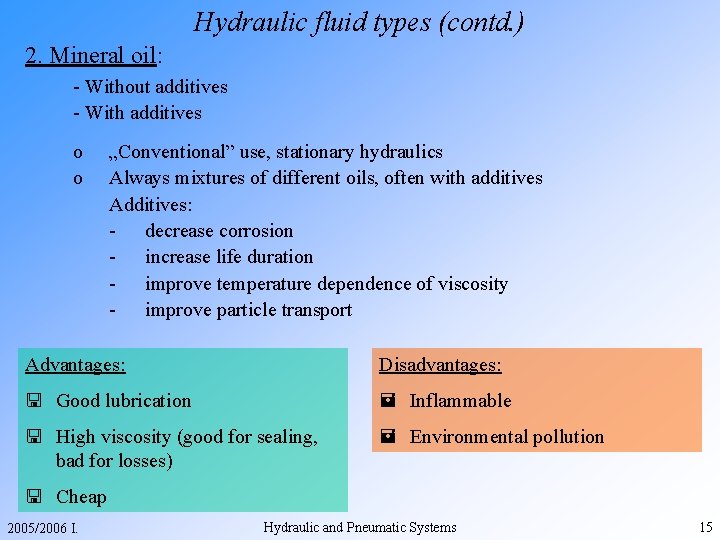 Hydraulic fluid types (contd.)

2. Mineral oil:

- Without additives
- With additives

o „Conventional” use, stationary hydraulics
o Always mixtures of different oils, often with additives
Additives:
- decrease corrosion
- increase life duration
- improve temperature dependence of viscosity
- improve particle transport

Advantages:
Good lubrication
High viscosity (good for sealing, bad for losses)
Cheap

Disadvantages:
Inflammable
Environmental pollution

2005/2006 I. Hydraulic and Pneumatic Systems 15